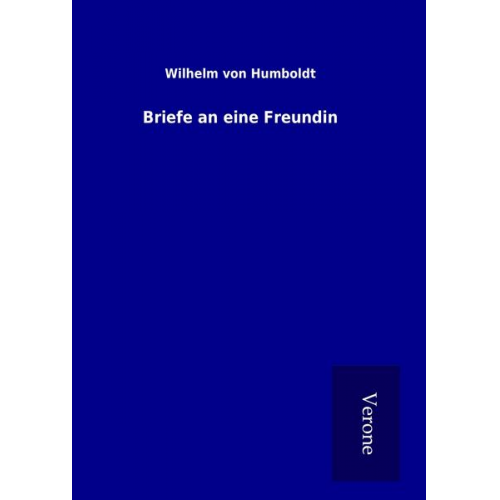 Wilhelm von Humboldt

Briefe an eine Freundin

Verone